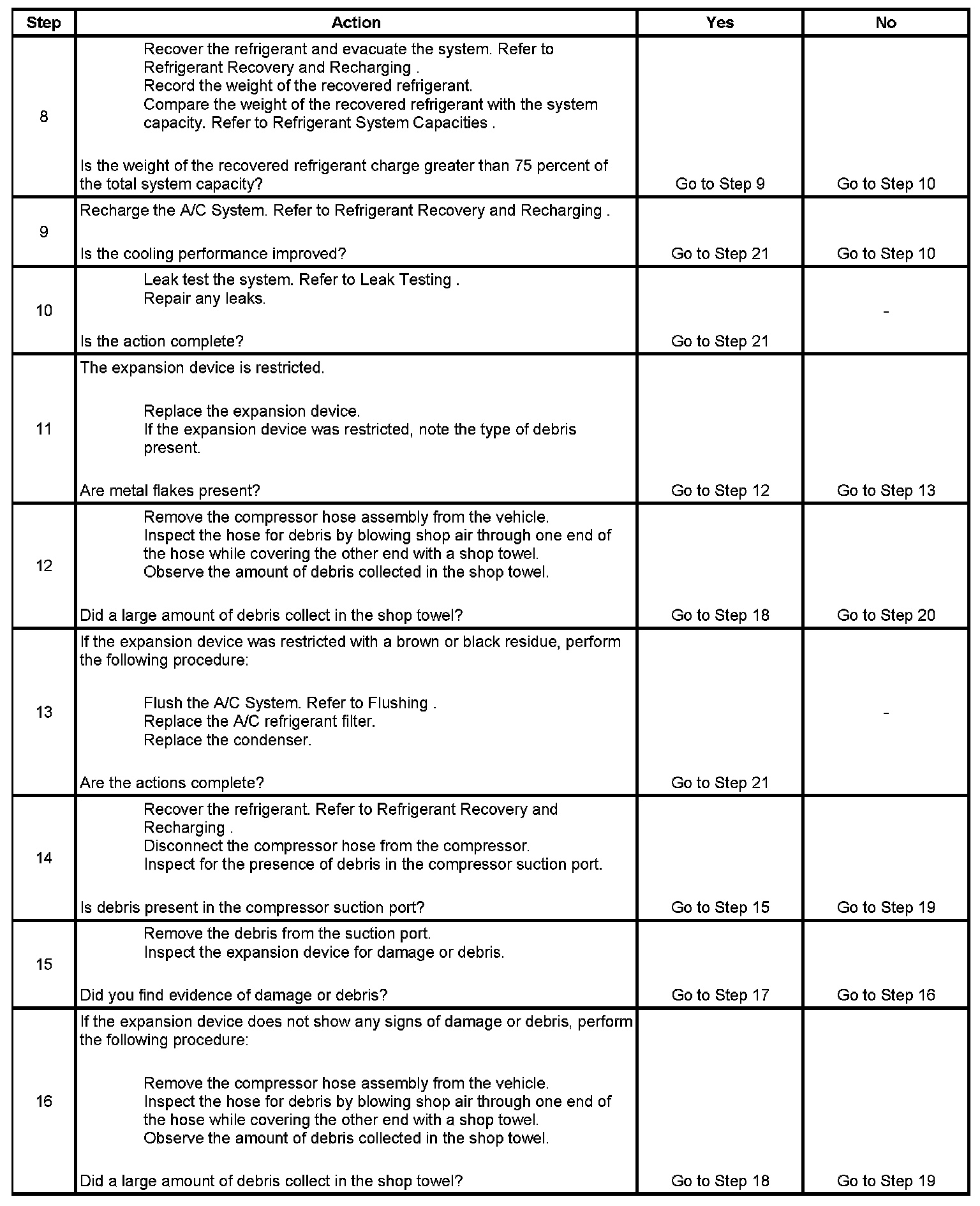 | Step | Action | Yes | No |
|---|---|---|---|
| 8 | Recover the refrigerant and evacuate the system. Refer to Refrigerant Recovery and Recharging . Record the weight of the recovered refrigerant. Compare the weight of the recovered refrigerant with the system capacity. Refer to Refrigerant System Capacities . Is the weight of the recovered refrigerant charge greater than 75 percent of the total system capacity? | Go to Step 9 | Go to Step 10 |
| 9 | Recharge the A/C System. Refer to Refrigerant Recovery and Recharging . Is the cooling performance improved? | Go to Step 21 | Go to Step 10 |
| 10 | Leak test the system. Refer to Leak Testing . Repair any leaks. Is the action complete? | Go to Step 21 | - |
| 11 | The expansion device is restricted. Replace the expansion device. If the expansion device was restricted, note the type of debris present. Are metal flakes present? | Go to Step 12 | Go to Step 13 |
| 12 | Remove the compressor hose assembly from the vehicle. Inspect the hose for debris by blowing shop air through one end of the hose while covering the other end with a shop towel. Observe the amount of debris collected in the shop towel. Did a large amount of debris collect in the shop towel? | Go to Step 18 | Go to Step 20 |
| 13 | If the expansion device was restricted with a brown or black residue, perform the following procedure: Flush the A/C System. Refer to Flushing . Replace the A/C refrigerant filter. Replace the condenser. Are the actions complete? | Go to Step 21 | - |
| 14 | Recover the refrigerant. Refer to Refrigerant Recovery and Recharging . Disconnect the compressor hose from the compressor. Inspect for the presence of debris in the compressor suction port. Is debris present in the compressor suction port? | Go to Step 15 | Go to Step 19 |
| 15 | Remove the debris from the suction port. Inspect the expansion device for damage or debris. Did you find evidence of damage or debris? | Go to Step 17 | Go to Step 16 |
| 16 | If the expansion device does not show any signs of damage or debris, perform the following procedure: Remove the compressor hose assembly from the vehicle. Inspect the hose for debris by blowing shop air through one end of the hose while covering the other end with a shop towel. Observe the amount of debris collected in the shop towel. Did a large amount of debris collect in the shop towel? | Go to Step 18 | Go to Step 19 |